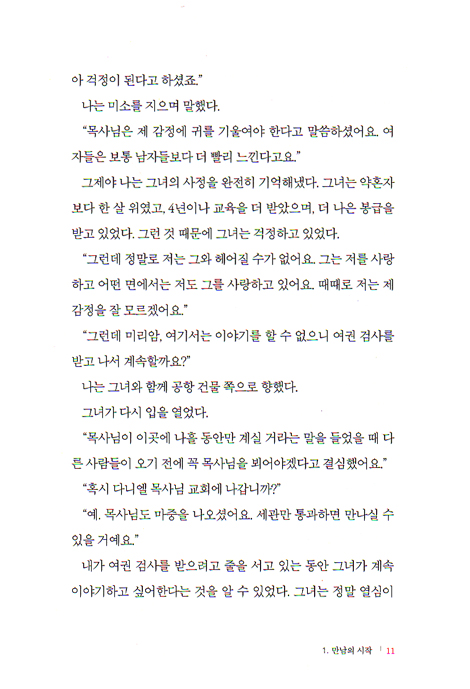 아 걱정이 된다고 하셨죠."

나는 미소를 지으며 말했다.

"목사님은 제 감정에 귀를 기울여야 한다고 말씀하셨어요. 여자들은 보통 남자들보다 더 빨리 느낀다고요."

그제야 나는 그녀의 사정을 완전히 기억해냈다. 그녀는 약혼자보다 한 살 위였고, 4년이나 교육을 더 받았으며, 더 나은 봉급을 받고 있었다. 그런 것 때문에 그녀는 걱정하고 있었다.

"그런데 정말로 저는 그와 헤어질 수가 없어요. 그는 저를 사랑하고 어떤 면에서는 저도 그를 사랑하고 있어요. 때때로 저는 제 감정을 잘 모르겠어요."

"그런데 미리암, 여기서는 이야기를 할 수 없으니 여권 검사를 받고 나서 계속할까요?"

나는 그녀와 함께 공항 건물 쪽으로 향했다.

그녀가 다시 입을 열었다.

"목사님이 이곳에 나흘 동안만 계실 거라는 말을 들었을 때 다른 사람들이 오기 전에 꼭 목사님을 뵈어야겠다고 결심했어요."

"혹시 다니엘 목사님 교회에 나갑니까?"

"예. 목사님도 마중을 나오셨어요. 세관만 통과하면 만나실 수 있을 거예요."

내가 여권 검사를 받으려고 줄을 서고 있는 동안 그녀가 계속 이야기하고 싶어한다는 것을 알 수 있었다. 그녀는 정말 열심이

1. 만남의 시작 | 11